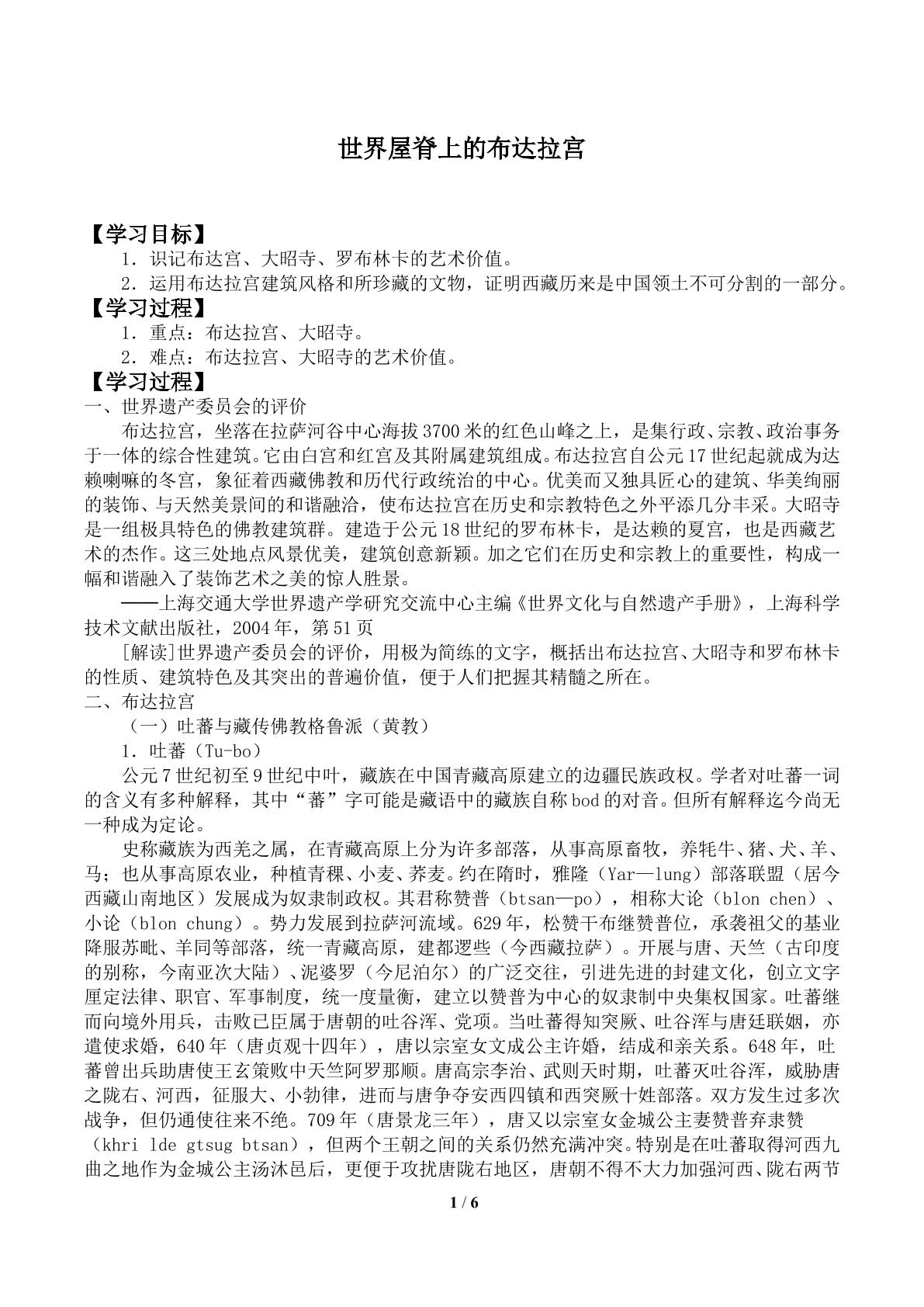 世界屋脊上的布达拉宫

【学习目标】

1．识记布达宫、大昭寺、罗布林卡的艺术价值。

2．运用布达拉宫建筑风格和所珍藏的文物，证明西藏历来是中国领土不可分割的一部分。

【学习过程】

1．重点：布达拉宫、大昭寺。

2．难点：布达拉宫、大昭寺的艺术价值。

【学习过程】

一、世界遗产委员会的评价

布达拉宫，坐落在拉萨河谷中心海拔3700米的红色山峰之上，是集行政、宗教、政治事务于一体的综合性建筑。它由白宫和红宫及其附属建筑组成。布达拉宫自公元17世纪起就成为达赖喇嘛的冬宫，象征着西藏佛教和历代行政统治的中心。优美而又独具匠心的建筑、华美绚丽的装饰、与天然美景间的和谐融洽，使布达拉宫在历史和宗教特色之外平添几分丰采。大昭寺是一组极具特色的佛教建筑群。建造于公元18世纪的罗布林卡，是达赖的夏宫，也是西藏艺术的杰作。这三处地点风景优美，建筑创意新颖。加之它们在历史和宗教上的重要性，构成一幅和谐融入了装饰艺术之美的惊人胜景。

——上海交通大学世界遗产学研究交流中心主编《世界文化与自然遗产手册》，上海科学技术文献出版社，2004年，第51页

[解读]世界遗产委员会的评价，用极为简练的文字，概括出布达拉宫、大昭寺和罗布林卡的性质、建筑特色及其突出的普遍价值，便于人们把握其精髓之所在。

二、布达拉宫

（一）吐蕃与藏传佛教格鲁派（黄教）

1．吐蕃（Tu-bo）

公元7世纪初至9世纪中叶，藏族在中国青藏高原建立的边疆民族政权。学者对吐蕃一词的含义有多种解释，其中“蕃”字可能是藏语中的藏族自称bod的对音。但所有解释迄今尚无一种成为定论。

史称藏族为西羌之属，在青藏高原上分为许多部落，从事高原畜牧，养牦牛、猪、犬、羊、马；也从事高原农业，种植青稞、小麦、荞麦。约在隋时，雅隆（Yar—lung）部落联盟（居今西藏山南地区）发展成为奴隶制政权。其君称赞普（btsan—po），相称大论（blon chen）、小论（blon chung）。势力发展到拉萨河流域。629年，松赞干布继赞普位，承袭祖父的基业降服苏毗、羊同等部落，统一青藏高原，建都逻些（今西藏拉萨）。开展与唐、天竺（古印度的别称，今南亚次大陆）、泥婆罗（今尼泊尔）的广泛交往，引进先进的封建文化，创立文字厘定法律、职官、军事制度，统一度量衡，建立以赞普为中心的奴隶制中央集权国家。吐蕃继而向境外用兵，击败已臣属于唐朝的吐谷浑、党项。当吐蕃得知突厥、吐谷浑与唐廷联姻，亦遣使求婚，640年（唐贞观十四年），唐以宗室女文成公主许婚，结成和亲关系。648年，吐蕃曾出兵助唐使王玄策败中天竺阿罗那顺。唐高宗李治、武则天时期，吐蕃灭吐谷浑，威胁唐之陇右、河西，征服大、小勃律，进而与唐争夺安西四镇和西突厥十姓部落。双方发生过多次战争，但仍通使往来不绝。709年（唐景龙三年），唐又以宗室女金城公主妻赞普弃隶赞（khri lde gtsug btsan），但两个王朝之间的关系仍然充满冲突。特别是在吐蕃取得河西九曲之地作为金城公主汤沐邑后，更便于攻扰唐陇右地区，唐朝不得不大力加强河西、陇右两节

1 / 6